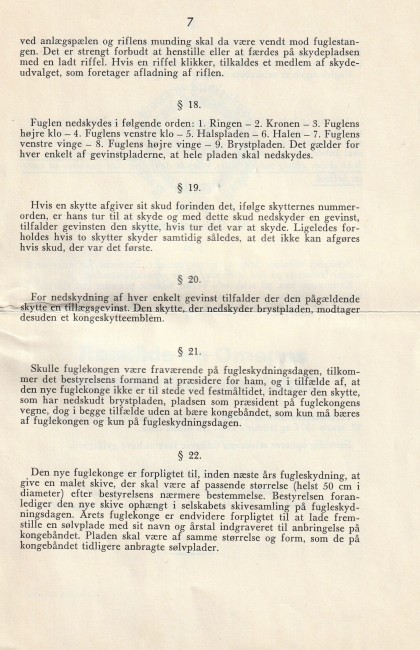 7

ved anlægspælen og riflens munding skal da være vendt mod fuglestangen. Det er strengt forbudt at henstille eller at færdes på skydepladsen med en ladt riffel. Hvis en riffel klikker, tilkaldes et medlem af skydeudvalget, som foretager afladning af riflen.

§ 18.

Fuglen nedskydes i følgende orden: 1. Ringen – 2. Kronen – 3. Fuglens højre klo – 4. Fuglens venstre klo – 5. Halspladen – 6. Halen – 7. Fuglens venstre vinge – 8. Fuglens højre vinge – 9. Brystpladen. Det gælder for hver enkelt af gevinstpladerne, at hele pladen skal nedskydes.

§ 19.

Hvis en skytte afgiver sit skud forinden det, ifølge skytternes nummerorden, er hans tur til at skyde og med dette skud nedskyder en gevinst, tilfalder gevinsten den skytte, hvis tur det var at skyde. Ligeledes forholdes hvis to skytter skyder samtidig således, at det ikke kan afgøres hvis skud, der var det første.

§ 20.

For nedskydning af hver enkelt gevinst tilfalder der den pågældende skytte en tillægsgevinst. Den skytte, der nedskyder brystpladen, modtager desuden et kongeskytteemblem.

§ 21.

Skulle fuglekongen være fraværende på fugleskydningsdagen, tilkommer det bestyrelsens formand at præsidere for ham, og i tilfælde af, at den nye fuglekonge ikke er til stede ved festmåltidet, indtager den skytte, som har nedskudt brystpladen, pladsen som præsident på fuglekongens vegne, dog i begge tilfælde uden at bære kongebåndet, som kun må bæres af fuglekongen og kun på fugleskydningsdagen.

§ 22.

Den nye fuglekonge er forpligtet til, inden næste års fugleskydning, at give en malet skive, der skal være af passende størrelse (helst 50 cm i diameter) efter bestyrelsens nærmere bestemmelse. Bestyrelsen foranlediger den nye skive ophængt i selskabets skivesamling på fugleskydningsdagen. Årets fuglekonge er endvidere forpligtet til at lade fremstille en sølvplade med sit navn og årstal indgraveret til anbringelse på kongebåndet. Pladen skal være af samme størrelse og form, som de på kongebåndet tidligere anbragte sølvplader.